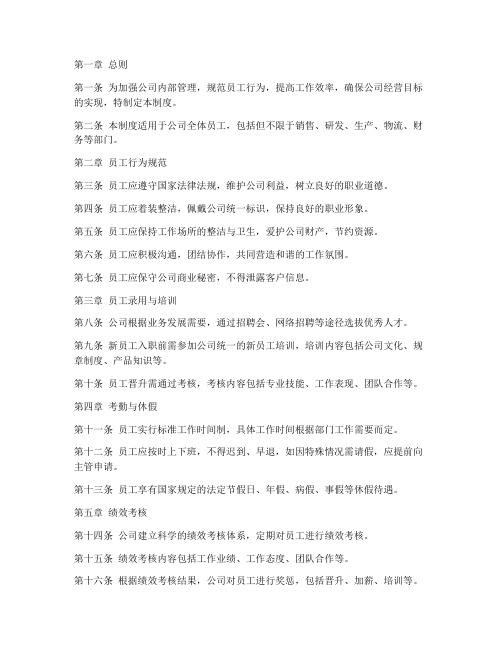 第一章 总则

第一条 为加强公司内部管理，规范员工行为，提高工作效率，确保公司经营目标的实现，特制定本制度。

第二条 本制度适用于公司全体员工，包括但不限于销售、研发、生产、物流、财务等部门。

第二章 员工行为规范

第三条 员工应遵守国家法律法规，维护公司利益，树立良好的职业道德。

第四条 员工应着装整洁，佩戴公司统一标识，保持良好的职业形象。

第五条 员工应保持工作场所的整洁与卫生，爱护公司财产，节约资源。

第六条 员工应积极沟通，团结协作，共同营造和谐的工作氛围。

第七条 员工应保守公司商业秘密，不得泄露客户信息。

第三章 员工录用与培训

第八条 公司根据业务发展需要，通过招聘会、网络招聘等途径选拔优秀人才。

第九条 新员工入职前需参加公司统一的新员工培训，培训内容包括公司文化、规章制度、产品知识等。

第十条 员工晋升需通过考核，考核内容包括专业技能、工作表现、团队合作等。

第四章 考勤与休假

第十一条 员工实行标准工作时间制，具体工作时间根据部门工作需要而定。

第十二条 员工应按时上下班，不得迟到、早退，如因特殊情况需请假，应提前向主管申请。

第十三条 员工享有国家规定的法定节假日、年假、病假、事假等休假待遇。

第五章 绩效考核

第十四条 公司建立科学的绩效考核体系，定期对员工进行绩效考核。

第十五条 绩效考核内容包括工作业绩、工作态度、团队合作等。

第十六条 根据绩效考核结果，公司对员工进行奖惩，包括晋升、加薪、培训等。